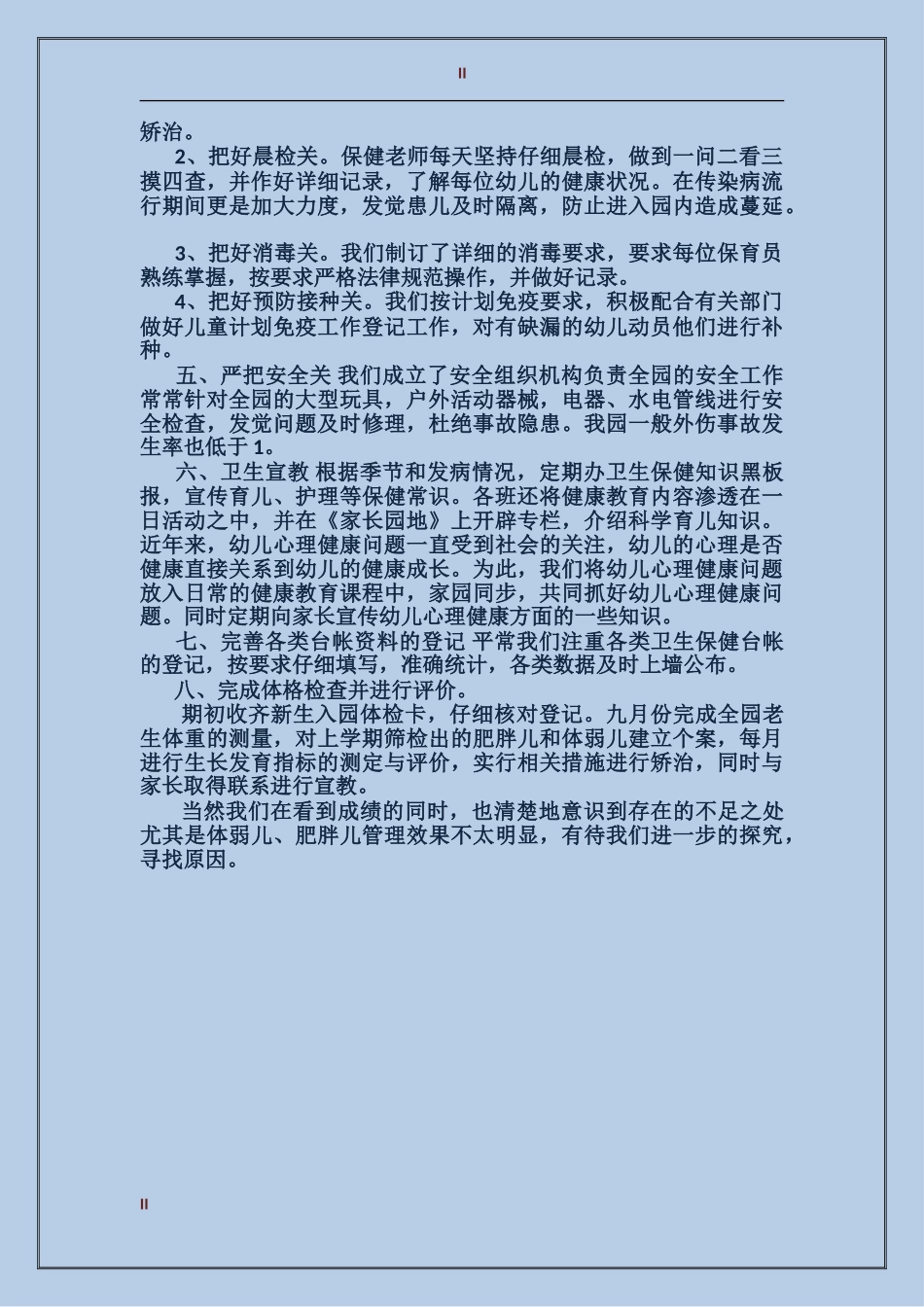 II

矫治。

2、把好晨检关。保健老师每天坚持仔细晨检，做到一问二看三摸四查，并作好详细记录，了解每位幼儿的健康状况。在传染病流行期间更是加大力度，发觉患儿及时隔离，防止进入园内造成蔓延。

3、把好消毒关。我们制订了详细的消毒要求，要求每位保育员熟练掌握，按要求严格法律规范操作，并做好记录。

4、把好预防接种关。我们按计划免疫要求，积极配合有关部门做好儿童计划免疫工作登记工作，对有缺漏的幼儿动员他们进行补种。

五、严把安全关 我们成立了安全组织机构负责全园的安全工作常常针对全园的大型玩具，户外活动器械，电器、水电管线进行安全检查，发觉问题及时修理，杜绝事故隐患。我园一般外伤事故发生率也低于 1。

六、卫生宣教 根据季节和发病情况，定期办卫生保健知识黑板报，宣传育儿、护理等保健常识。各班还将健康教育内容渗透在一日活动之中，并在《家长园地》上开辟专栏，介绍科学育儿知识。近年来，幼儿心理健康问题一直受到社会的关注，幼儿的心理是否健康直接关系到幼儿的健康成长。为此，我们将幼儿心理健康问题放入日常的健康教育课程中，家园同步，共同抓好幼儿心理健康问题。同时定期向家长宣传幼儿心理健康方面的一些知识。

七、完善各类台帐资料的登记 平常我们注重各类卫生保健台帐的登记，按要求仔细填写，准确统计，各类数据及时上墙公布。

八、完成体格检查并进行评价。

期初收齐新生入园体检卡，仔细核对登记。九月份完成全园老生体重的测量，对上学期筛检出的肥胖儿和体弱儿建立个案，每月进行生长发育指标的测定与评价，实行相关措施进行矫治，同时与家长取得联系进行宣教。

当然我们在看到成绩的同时，也清楚地意识到存在的不足之处尤其是体弱儿、肥胖儿管理效果不太明显，有待我们进一步的探究，寻找原因。

II